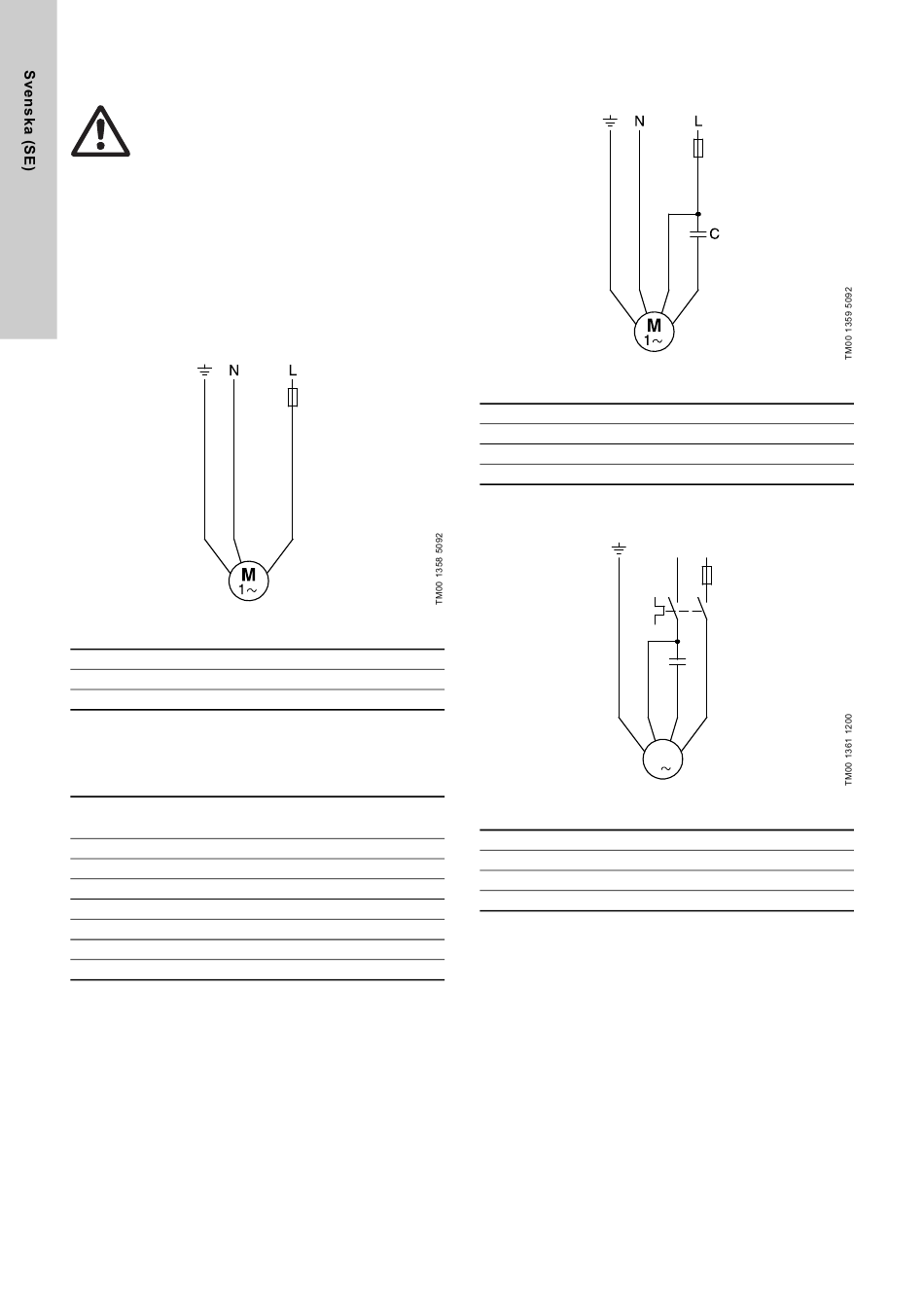 Svenska (SE)

N
L
M
1~
TM00 1358 5092

N
L
C
M
1~
TM00 1359 5092

~
TM00 1361 1200